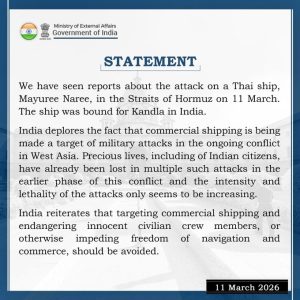 Ministry of External Affairs
Government of India

STATEMENT

We have seen reports about the attack on a Thai ship, Mayuree Naree, in the Straits of Hormuz on 11 March. The ship was bound for Kandla in India.

India deplores the fact that commercial shipping is being made a target of military attacks in the ongoing conflict in West Asia. Precious lives, including of Indian citizens, have already been lost in multiple such attacks in the earlier phase of this conflict and the intensity and lethality of the attacks only seems to be increasing.

India reiterates that targeting commercial shipping and endangering innocent civilian crew members, or otherwise impeding freedom of navigation and commerce, should be avoided.

11 March 2026